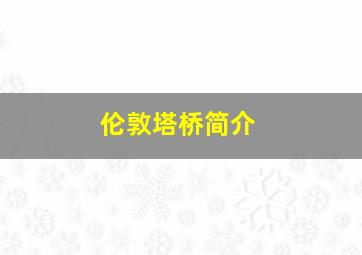 伦敦塔桥简介